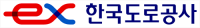 ex 한국도로공사